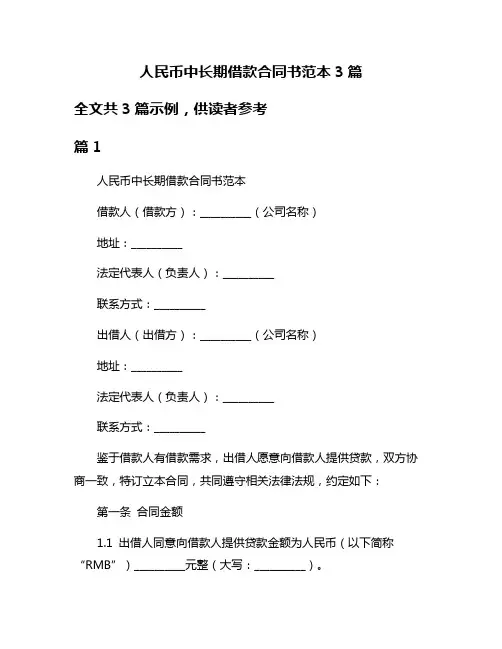 人民币中长期借款合同书范本 3 篇

全文共 3 篇示例，供读者参考

篇 1

人民币中长期借款合同书范本

借款人（借款方）：__________（公司名称）

地址：__________

法定代表人（负责人）：__________

联系方式：__________

出借人（出借方）：__________（公司名称）

地址：__________

法定代表人（负责人）：__________

联系方式：__________

鉴于借款人有借款需求，出借人愿意向借款人提供贷款，双方协商一致，特订立本合同，共同遵守相关法律法规，约定如下：

第一条 合同金额

1.1 出借人同意向借款人提供贷款金额为人民币（以下简称“RMB”）__________元整（大写：__________）。